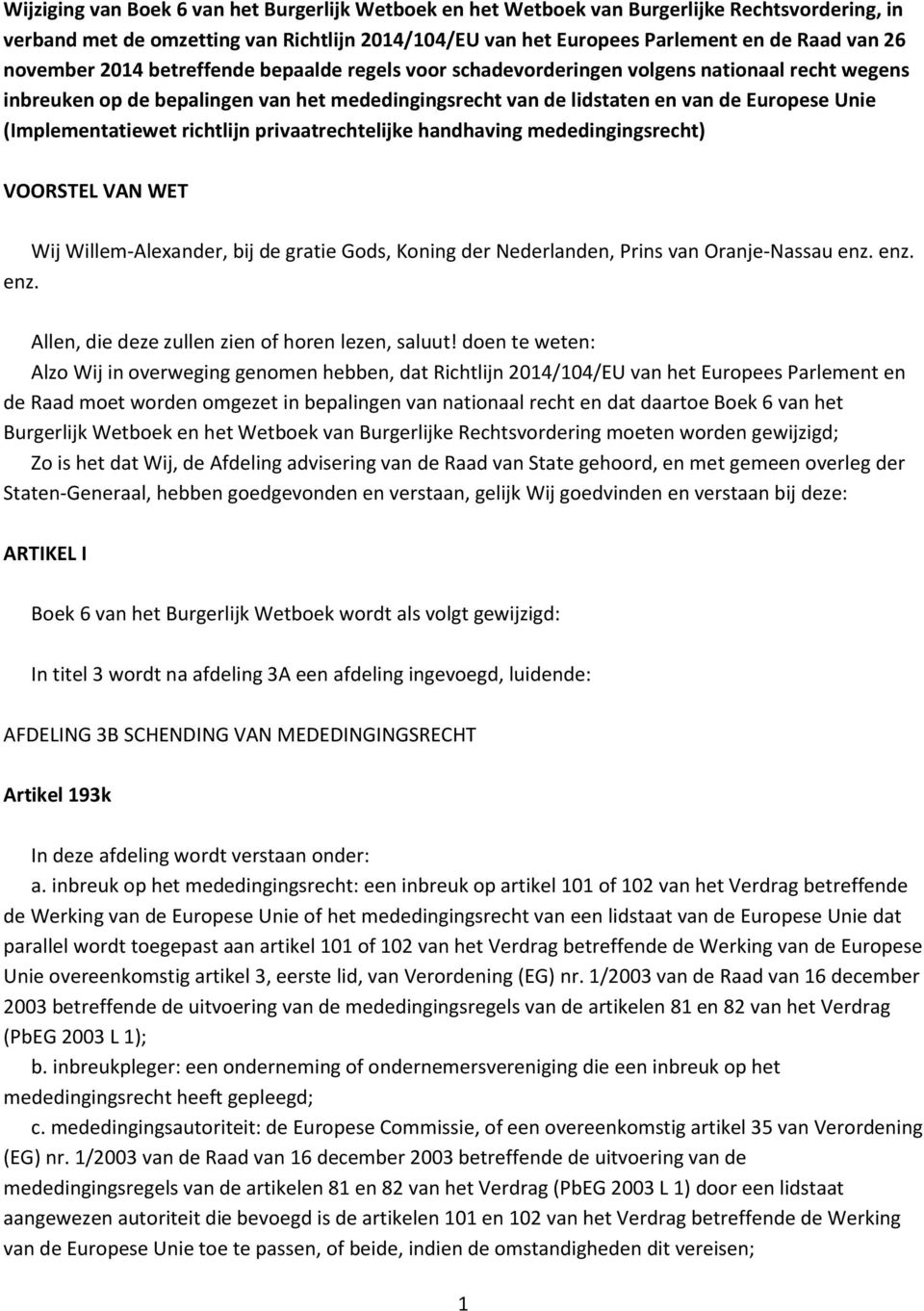 Wijziging van Boek 6 van het Burgerlijk Wetboek en het Wetboek van Burgerlijke Rechtsvordering, in verband met de omzetting van Richtlijn 2014/104/EU van het Europees Parlement en de Raad van 26 november 2014 betreffende bepaalde regels voor schadevorderingen volgens nationaal recht wegens inbreuken op de bepalingen van het mededingingsrecht van de lidstaten en van de Europese Unie (Implementatiewet richtlijn privaatrechtelijke handhaving mededingingsrecht)

VOORSTEL VAN WET

Wij Willem-Alexander, bij de gratie Gods, Koning der Nederlanden, Prins van Oranje-Nassau enz. enz. enz.

Allen, die deze zullen zien of horen lezen, saluut! doen te weten:
Alzo Wij in overweging genomen hebben, dat Richtlijn 2014/104/EU van het Europees Parlement en de Raad moet worden omgezet in bepalingen van nationaal recht en dat daartoe Boek 6 van het Burgerlijk Wetboek en het Wetboek van Burgerlijke Rechtsvordering moeten worden gewijzigd;
Zo is het dat Wij, de Afdeling advisering van de Raad van State gehoord, en met gemeen overleg der Staten-Generaal, hebben goedgevonden en verstaan, gelijk Wij goedvinden en verstaan bij deze:

ARTIKEL I

Boek 6 van het Burgerlijk Wetboek wordt als volgt gewijzigd:

In titel 3 wordt na afdeling 3A een afdeling ingevoegd, luidende:

AFDELING 3B SCHENDING VAN MEDEDINGINGSRECHT

Artikel 193k

In deze afdeling wordt verstaan onder:
a. inbreuk op het mededingingsrecht: een inbreuk op artikel 101 of 102 van het Verdrag betreffende de Werking van de Europese Unie of het mededingingsrecht van een lidstaat van de Europese Unie dat parallel wordt toegepast aan artikel 101 of 102 van het Verdrag betreffende de Werking van de Europese Unie overeenkomstig artikel 3, eerste lid, van Verordening (EG) nr. 1/2003 van de Raad van 16 december 2003 betreffende de uitvoering van de mededingingsregels van de artikelen 81 en 82 van het Verdrag (PbEG 2003 L 1);
b. inbreukpleger: een onderneming of ondernemersvereniging die een inbreuk op het mededingingsrecht heeft gepleegd;
c. mededingingsautoriteit: de Europese Commissie, of een overeenkomstig artikel 35 van Verordening (EG) nr. 1/2003 van de Raad van 16 december 2003 betreffende de uitvoering van de mededingingsregels van de artikelen 81 en 82 van het Verdrag (PbEG 2003 L 1) door een lidstaat aangewezen autoriteit die bevoegd is de artikelen 101 en 102 van het Verdrag betreffende de Werking van de Europese Unie toe te passen, of beide, indien de omstandigheden dit vereisen;

1